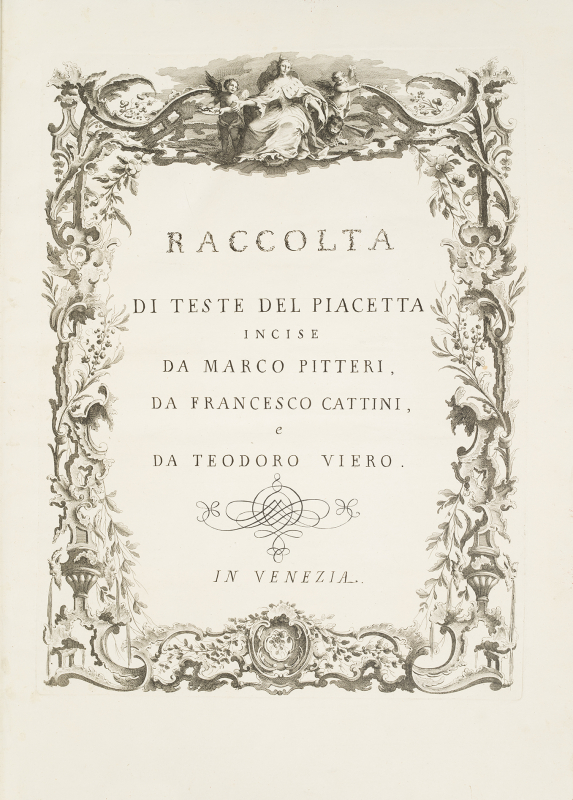 RACCOLTA

DI TESTE DEL PIACETTA
INCISE
DA MARCO PITTERI,
DA FRANCESCO CATTINI,
e
DA TEODORO VIERO.

IN VENEZIA.